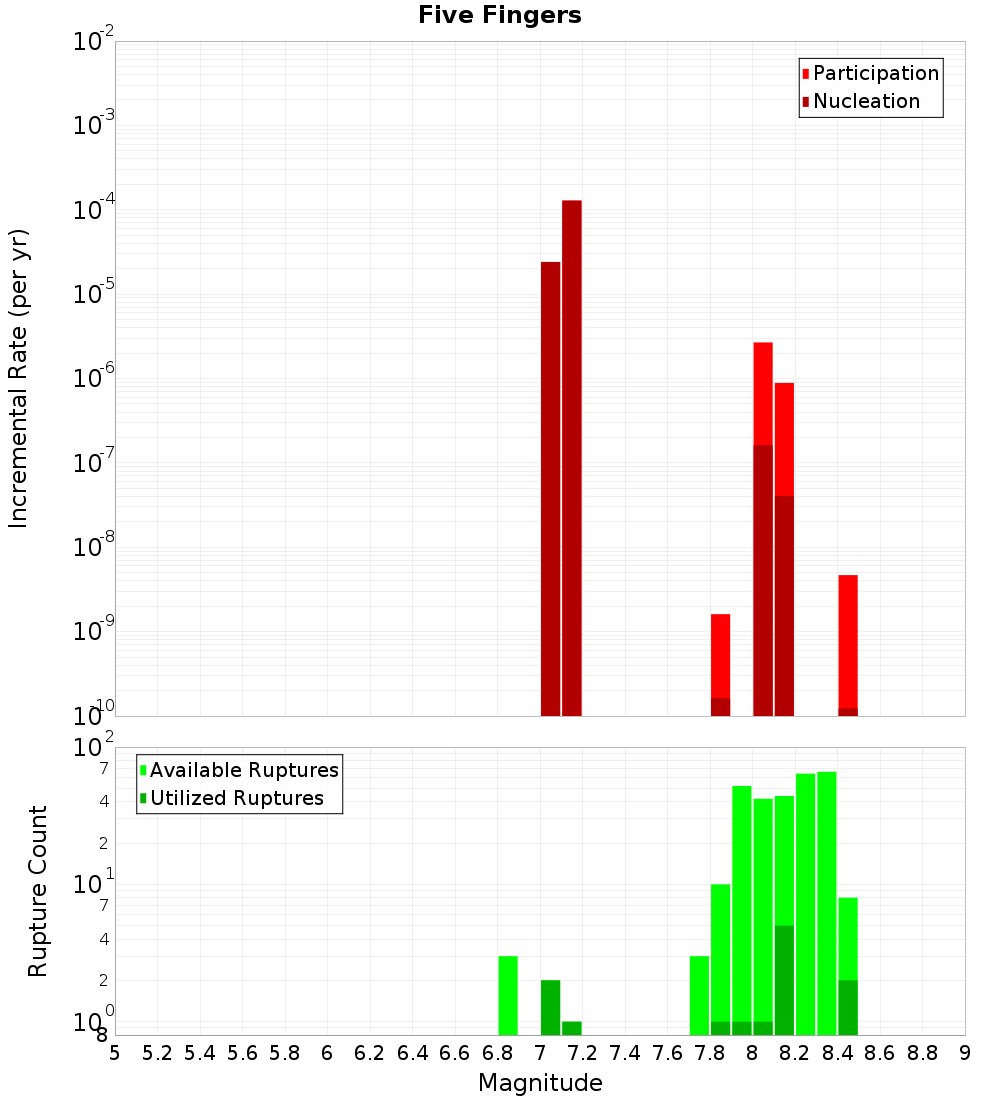 Five Fingers

Participation
Nucleation

Incremental Rate (per yr)

$10^{-2}$
$10^{-3}$
$10^{-4}$
$10^{-5}$
$10^{-6}$
$10^{-7}$
$10^{-8}$
$10^{-9}$
$10^{-10}$

Available Ruptures
Utilized Ruptures

Rupture Count

$10^{2}$
7
4
2
$10^{1}$
7
4
2
$10^{0}$
8

5 5.2 5.4 5.6 5.8 6 6.2 6.4 6.6 6.8 7 7.2 7.4 7.6 7.8 8 8.2 8.4 8.6 8.8 9

Magnitude